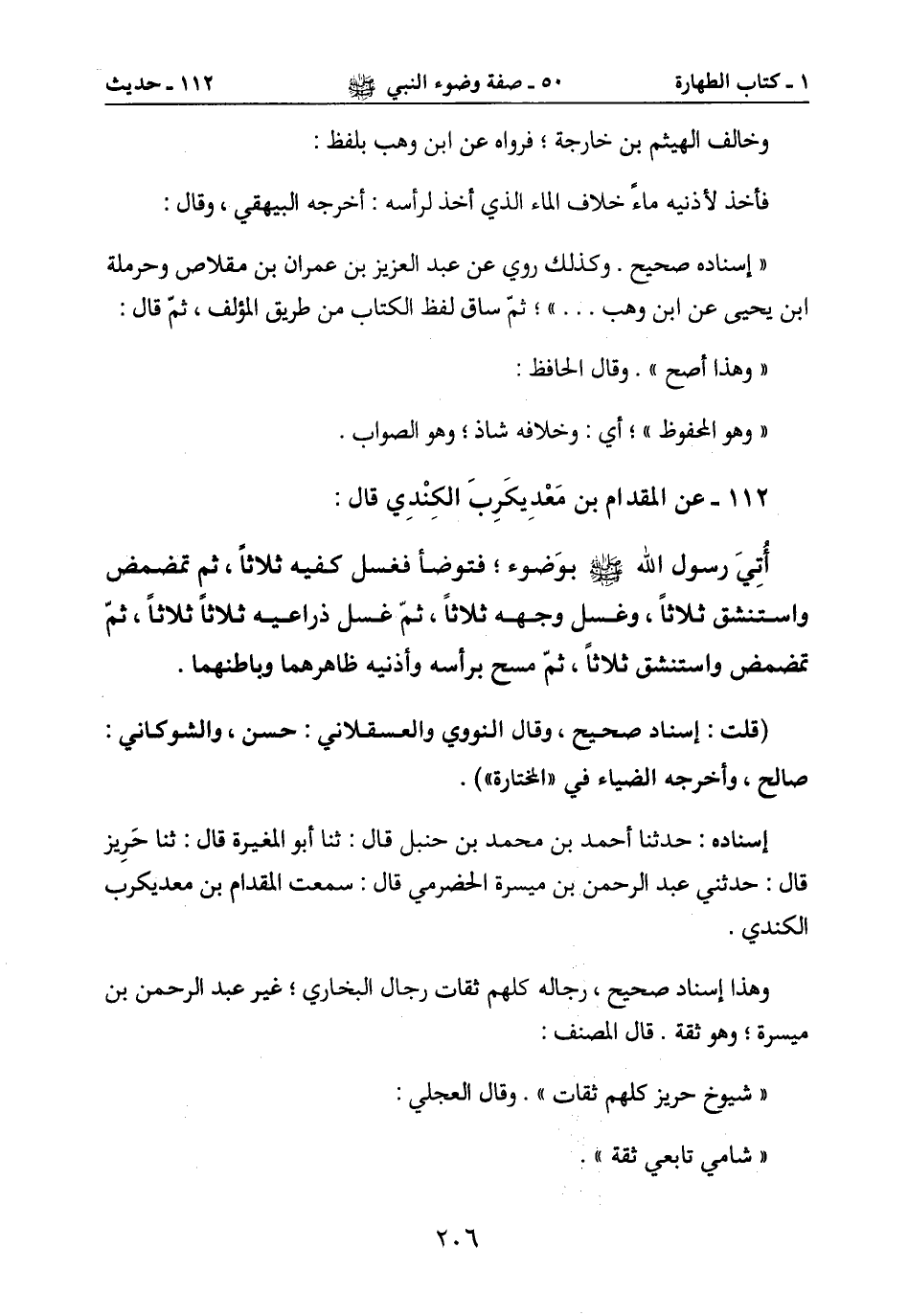 ١ ـ كتاب الطهارة　　٥٠ ـ صفة وضوء النبي ﷺ　　١١٢ ـ حديث

وخالف الهيثم بن خارجة ؛ فرواه عن ابن وهب بلفظ :

فأخذ لأذنيه ماءً خلاف الماء الذي أخذ لرأسه : أخرجه البيهقي ، وقال :

« إسناده صحيح . وكذلك روي عن عبد العزيز بن عمران بن مقلاص وحرملة ابن يحيى عن ابن وهب . . . » ؛ ثمّ ساق لفظ الكتاب من طريق المؤلف ، ثمّ قال :

« وهذا أصح » . وقال الحافظ :

« وهو المحفوظ » ؛ أي : وخلافه شاذ ؛ وهو الصواب .

١١٢ ـ عن المقدام بن مَعْدِيكَرِبَ الكِنْدِي قال :

أُتِيَ رسول الله ﷺ بوَضوء ؛ فتوضأ فغسل كفيه ثلاثاً ، ثم تمضمض واستنشق ثلاثاً ، وغسل وجهه ثلاثاً ، ثمّ غسل ذراعيه ثلاثاً ثلاثاً ، ثمّ تمضمض واستنشق ثلاثاً ، ثمّ مسح برأسه وأذنيه ظاهرهما وباطنهما .

(قلت : إسناد صحيح ، وقال النووي والعسقلاني : حسن ، والشوكاني : صالح ، وأخرجه الضياء في «المختارة») .

إسناده : حدثنا أحمد بن محمد بن حنبل قال : ثنا أبو المغيرة قال : ثنا حَرِيز قال : حدثني عبد الرحمن بن ميسرة الحضرمي قال : سمعت المقدام بن معديكرب الكندي .

وهذا إسناد صحيح ، رجاله كلهم ثقات رجال البخاري ؛ غير عبد الرحمن بن ميسرة ؛ وهو ثقة . قال المصنف :

« شيوخ حريز كلهم ثقات » . وقال العجلي :

« شامي تابعي ثقة » .

٢٠٦